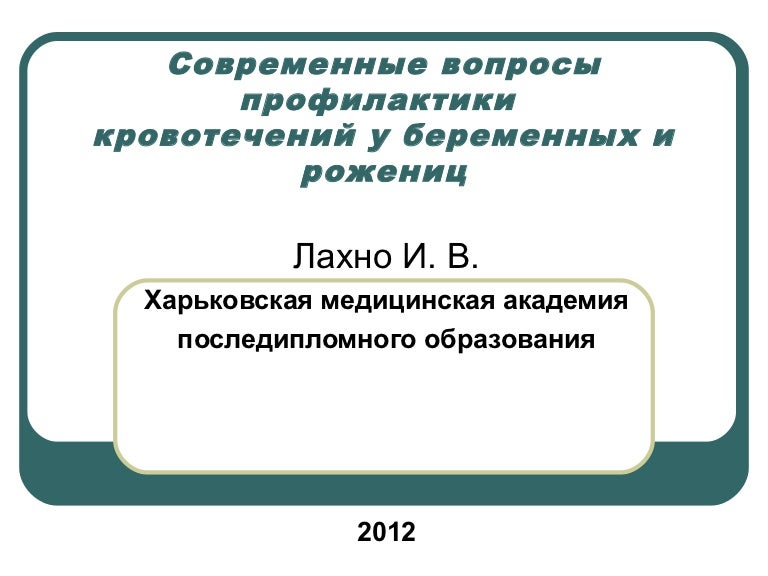 Современные вопросы профилактики кровотечений у беременных и рожениц

Лахно И. В.

Харьковская медицинская академия последипломного образования

2012